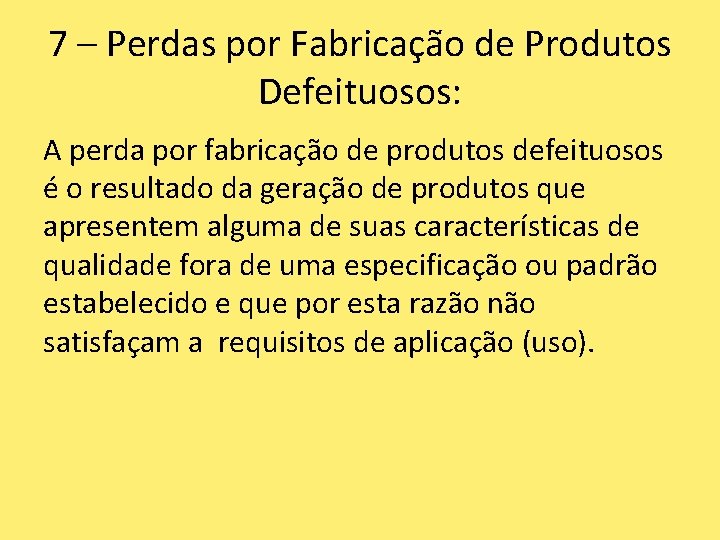 7 – Perdas por Fabricação de Produtos Defeituosos:

A perda por fabricação de produtos defeituosos é o resultado da geração de produtos que apresentem alguma de suas características de qualidade fora de uma especificação ou padrão estabelecido e que por esta razão não satisfaçam a requisitos de aplicação (uso).